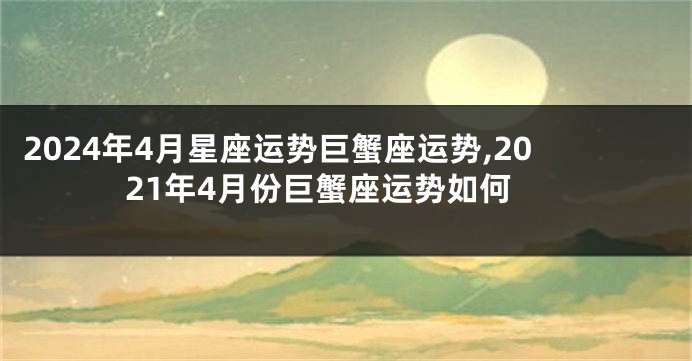 2024年4月星座运势巨蟹座运势,2021年4月份巨蟹座运势如何